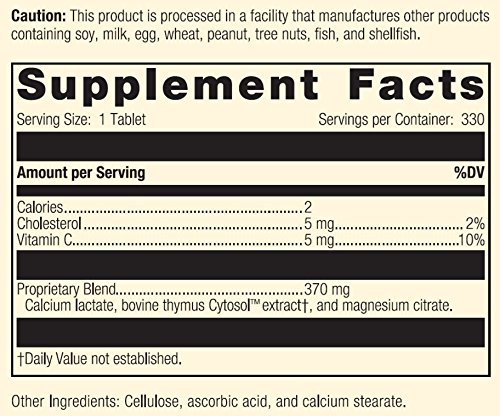 Caution: This product is processed in a facility that manufactures other products containing soy, milk, egg, wheat, peanut, tree nuts, fish, and shellfish.

Supplement Facts

Serving Size: 1 Tablet
Servings per Container: 330

Amount per Serving
%DV

Calories 2
Cholesterol 5 mg 2%
Vitamin C 5 mg 10%

Proprietary Blend 370 mg
Calcium lactate, bovine thymus Cytosol™ extract†, and magnesium citrate.

†Daily Value not established.

Other Ingredients: Cellulose, ascorbic acid, and calcium stearate.